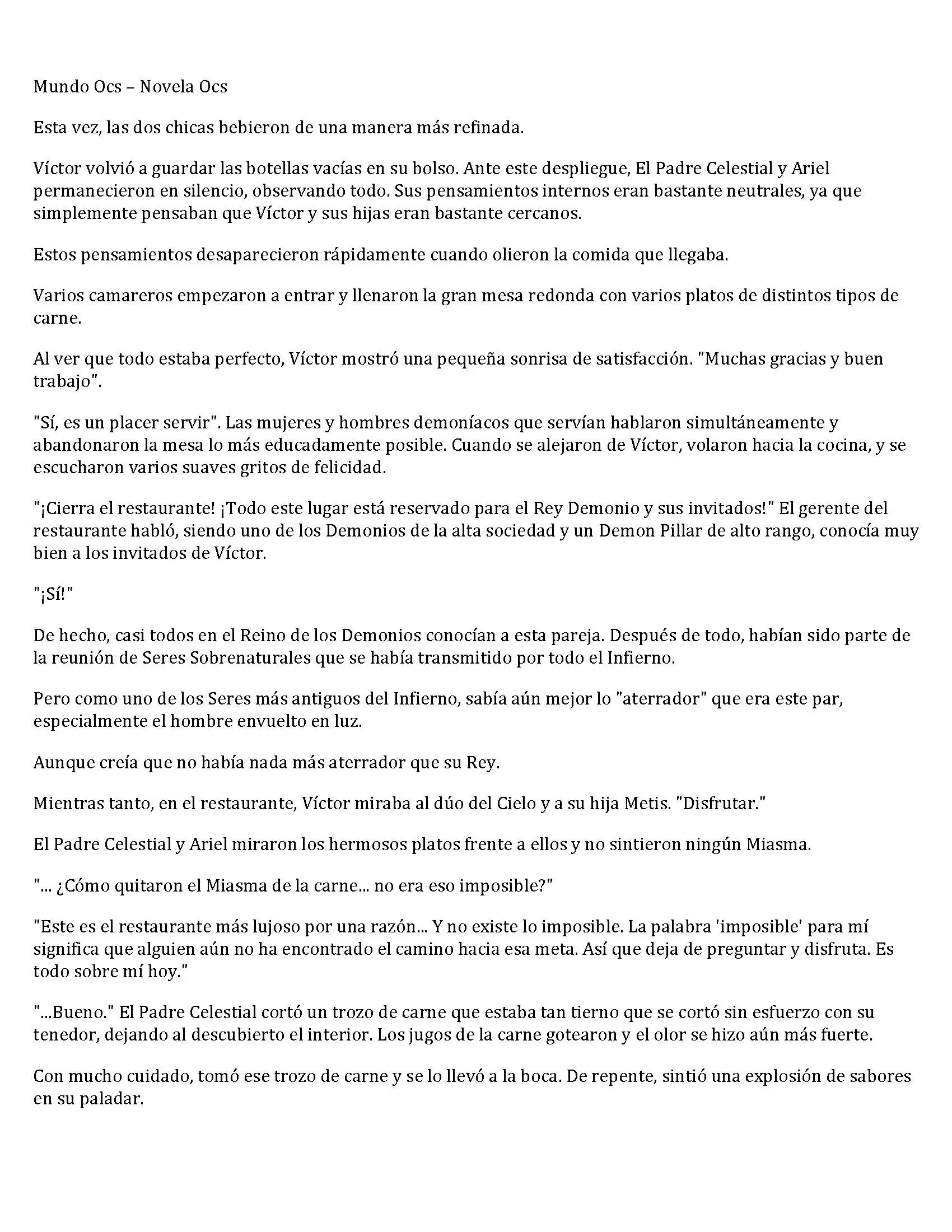 Mundo Ocs – Novela Ocs

Esta vez, las dos chicas bebieron de una manera más refinada.

Víctor volvió a guardar las botellas vacías en su bolso. Ante este despliegue, El Padre Celestial y Ariel permanecieron en silencio, observando todo. Sus pensamientos internos eran bastante neutrales, ya que simplemente pensaban que Víctor y sus hijas eran bastante cercanos.

Estos pensamientos desaparecieron rápidamente cuando olieron la comida que llegaba.

Varios camareros empezaron a entrar y llenaron la gran mesa redonda con varios platos de distintos tipos de carne.

Al ver que todo estaba perfecto, Víctor mostró una pequeña sonrisa de satisfacción. "Muchas gracias y buen trabajo".

"Sí, es un placer servir". Las mujeres y hombres demoníacos que servían hablaron simultáneamente y abandonaron la mesa lo más educadamente posible. Cuando se alejaron de Víctor, volaron hacia la cocina, y se escucharon varios suaves gritos de felicidad.

"¡Cierra el restaurante! ¡Todo este lugar está reservado para el Rey Demonio y sus invitados!" El gerente del restaurante habló, siendo uno de los Demonios de la alta sociedad y un Demon Pillar de alto rango, conocía muy bien a los invitados de Víctor.

"¡Sí!"

De hecho, casi todos en el Reino de los Demonios conocían a esta pareja. Después de todo, habían sido parte de la reunión de Seres Sobrenaturales que se había transmitido por todo el Infierno.

Pero como uno de los Seres más antiguos del Infierno, sabía aún mejor lo "aterrador" que era este par, especialmente el hombre envuelto en luz.

Aunque creía que no había nada más aterrador que su Rey.

Mientras tanto, en el restaurante, Víctor miraba al dúo del Cielo y a su hija Metis. "Disfrutar."

El Padre Celestial y Ariel miraron los hermosos platos frente a ellos y no sintieron ningún Miasma.

"... ¿Cómo quitaron el Miasma de la carne... no era eso imposible?"

"Este es el restaurante más lujoso por una razón... Y no existe lo imposible. La palabra 'imposible' para mí significa que alguien aún no ha encontrado el camino hacia esa meta. Así que deja de preguntar y disfruta. Es todo sobre mí hoy."

"...Bueno." El Padre Celestial cortó un trozo de carne que estaba tan tierno que se cortó sin esfuerzo con su tenedor, dejando al descubierto el interior. Los jugos de la carne gotearon y el olor se hizo aún más fuerte.

Con mucho cuidado, tomó ese trozo de carne y se lo llevó a la boca. De repente, sintió una explosión de sabores en su paladar.